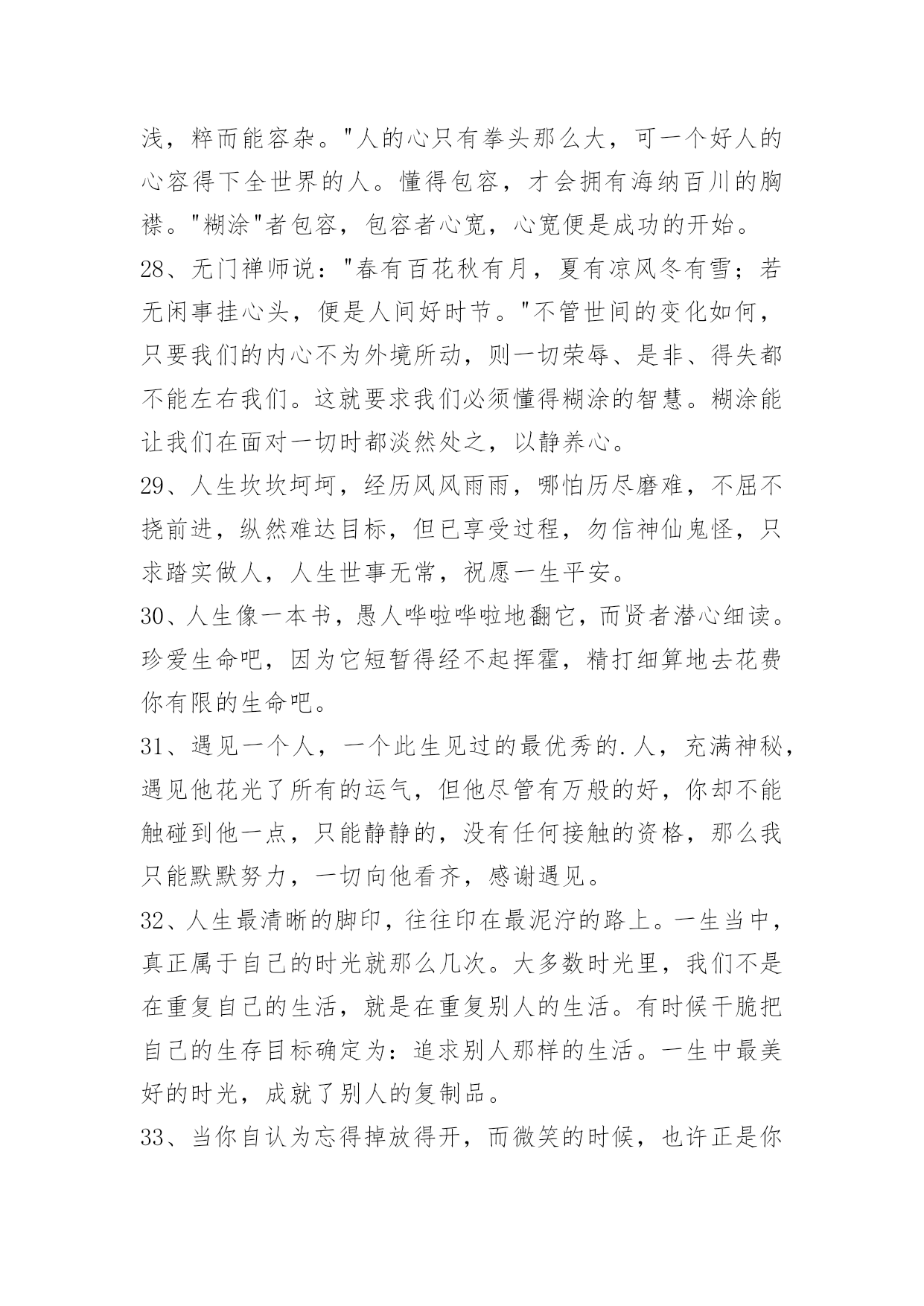 浅，粹而能容杂。"人的心只有拳头那么大，可一个好人的心容得下全世界的人。懂得包容，才会拥有海纳百川的胸襟。"糊涂"者包容，包容者心宽，心宽便是成功的开始。

28、无门禅师说："春有百花秋有月，夏有凉风冬有雪；若无闲事挂心头，便是人间好时节。"不管世间的变化如何，只要我们的内心不为外境所动，则一切荣辱、是非、得失都不能左右我们。这就要求我们必须懂得糊涂的智慧。糊涂能让我们在面对一切时都淡然处之，以静养心。

29、人生坎坎坷坷，经历风风雨雨，哪怕历尽磨难，不屈不挠前进，纵然难达目标，但已享受过程，勿信神仙鬼怪，只求踏实做人，人生世事无常，祝愿一生平安。

30、人生像一本书，愚人哗啦哗啦地翻它，而贤者潜心细读。珍爱生命吧，因为它短暂得经不起挥霍，精打细算地去花费你有限的生命吧。

31、遇见一个人，一个此生见过的最优秀的.人，充满神秘，遇见他花光了所有的运气，但他尽管有万般的好，你却不能触碰到他一点，只能静静的，没有任何接触的资格，那么我只能默默努力，一切向他看齐，感谢遇见。

32、人生最清晰的脚印，往往印在最泥泞的路上。一生当中，真正属于自己的时光就那么几次。大多数时光里，我们不是在重复自己的生活，就是在重复别人的生活。有时候干脆把自己的生存目标确定为：追求别人那样的生活。一生中最美好的时光，成就了别人的复制品。

33、当你自认为忘得掉放得开，而微笑的时候，也许正是你